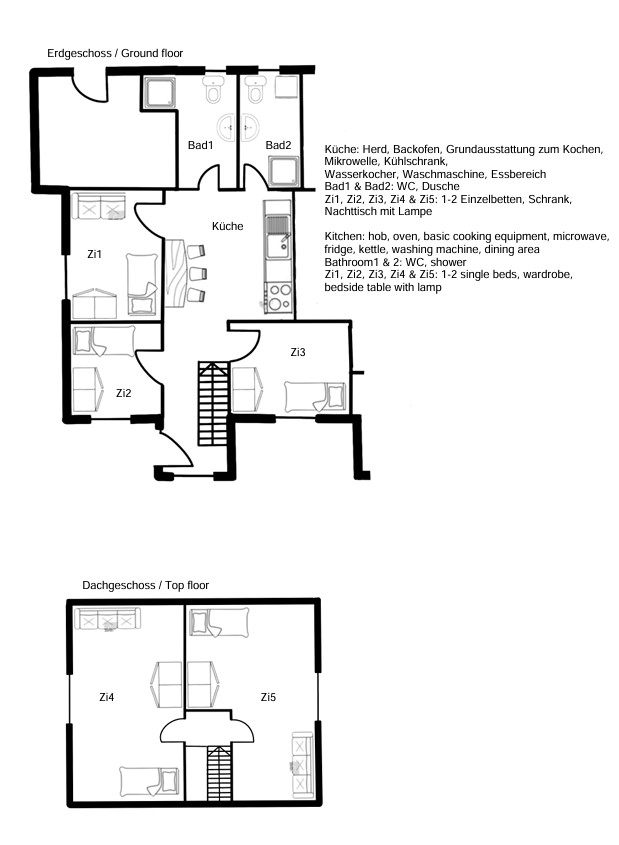 Erdgeschoss / Ground floor

Bad1

Bad2

Küche

Zi1

Zi2

Zi3

Küche: Herd, Backofen, Grundausstattung zum Kochen, Mikrowelle, Kühlschrank, Wasserkocher, Waschmaschine, Essbereich
Bad1 & Bad2: WC, Dusche
Zi1, Zi2, Zi3, Zi4 & Zi5: 1-2 Einzelbetten, Schrank, Nachttisch mit Lampe

Kitchen: hob, oven, basic cooking equipment, microwave, fridge, kettle, washing machine, dining area
Bathroom1 & 2: WC, shower
Zi1, Zi2, Zi3, Zi4 & Zi5: 1-2 single beds, wardrobe, bedside table with lamp

Dachgeschoss / Top floor

Zi4

Zi5